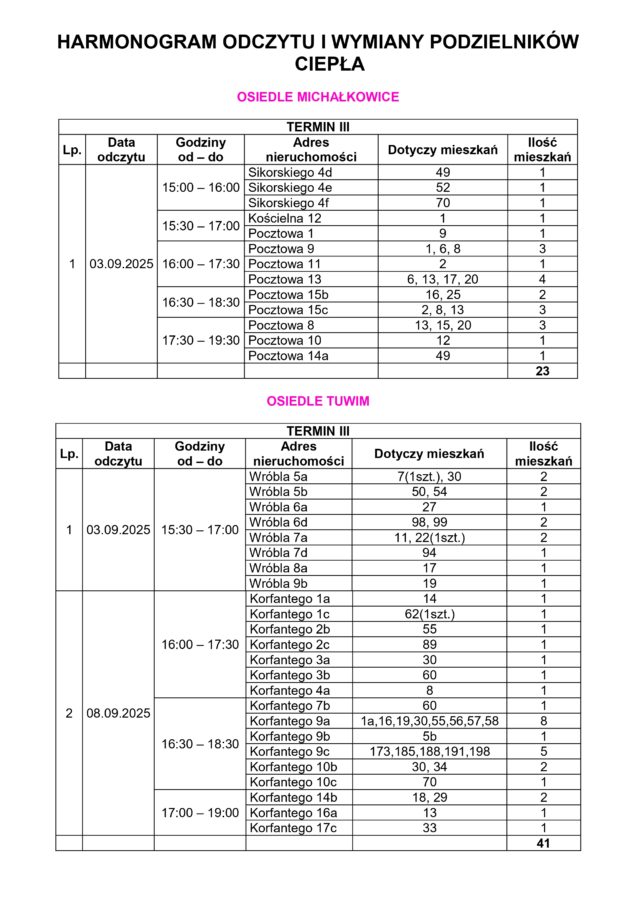 HARMONOGRAM ODCZYTU I WYMIANY PODZIELNIKÓW CIEPŁA

OSIEDLE MICHAŁKOWICE

TERMIN III

| Lp. | Data odczytu | Godziny od – do | Adres nieruchomości | Dotyczy mieszkań | Ilość mieszkań |
|---|---|---|---|---|---|
| 1 | 03.09.2025 | 15:00 – 16:00 | Sikorskiego 4d | 49 | 1 |
| | | | Sikorskiego 4e | 52 | 1 |
| | | | Sikorskiego 4f | 70 | 1 |
| | | 15:30 – 17:00 | Kościelna 12 | 1 | 1 |
| | | | Pocztowa 1 | 9 | 1 |
| | | 16:00 – 17:30 | Pocztowa 9 | 1, 6, 8 | 3 |
| | | | Pocztowa 11 | 2 | 1 |
| | | | Pocztowa 13 | 6, 13, 17, 20 | 4 |
| | | 16:30 – 18:30 | Pocztowa 15b | 16, 25 | 2 |
| | | | Pocztowa 15c | 2, 8, 13 | 3 |
| | | 17:30 – 19:30 | Pocztowa 8 | 13, 15, 20 | 3 |
| | | | Pocztowa 10 | 12 | 1 |
| | | | Pocztowa 14a | 49 | 1 |
| | | | | | 23 |

OSIEDLE TUWIM

TERMIN III

| Lp. | Data odczytu | Godziny od – do | Adres nieruchomości | Dotyczy mieszkań | Ilość mieszkań |
|---|---|---|---|---|---|
| 1 | 03.09.2025 | 15:30 – 17:00 | Wróbla 5a | 7(1szt.), 30 | 2 |
| | | | Wróbla 5b | 50, 54 | 2 |
| | | | Wróbla 6a | 27 | 1 |
| | | | Wróbla 6d | 98, 99 | 2 |
| | | | Wróbla 7a | 11, 22(1szt.) | 2 |
| | | | Wróbla 7d | 94 | 1 |
| | | | Wróbla 8a | 17 | 1 |
| | | | Wróbla 9b | 19 | 1 |
| 2 | 08.09.2025 | 16:00 – 17:30 | Korfantego 1a | 14 | 1 |
| | | | Korfantego 1c | 62(1szt.) | 1 |
| | | | Korfantego 2b | 55 | 1 |
| | | | Korfantego 2c | 89 | 1 |
| | | | Korfantego 3a | 30 | 1 |
| | | | Korfantego 3b | 60 | 1 |
| | | | Korfantego 4a | 8 | 1 |
| | | 16:30 – 18:30 | Korfantego 7b | 60 | 1 |
| | | | Korfantego 9a | 1a,16,19,30,55,56,57,58 | 8 |
| | | | Korfantego 9b | 5b | 1 |
| | | | Korfantego 9c | 173,185,188,191,198 | 5 |
| | | | Korfantego 10b | 30, 34 | 2 |
| | | | Korfantego 10c | 70 | 1 |
| | | 17:00 – 19:00 | Korfantego 14b | 18, 29 | 2 |
| | | | Korfantego 16a | 13 | 1 |
| | | | Korfantego 17c | 33 | 1 |
| | | | | | 41 |